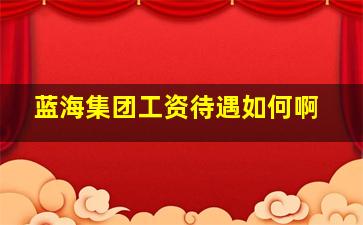 蓝海集团工资待遇如何啊